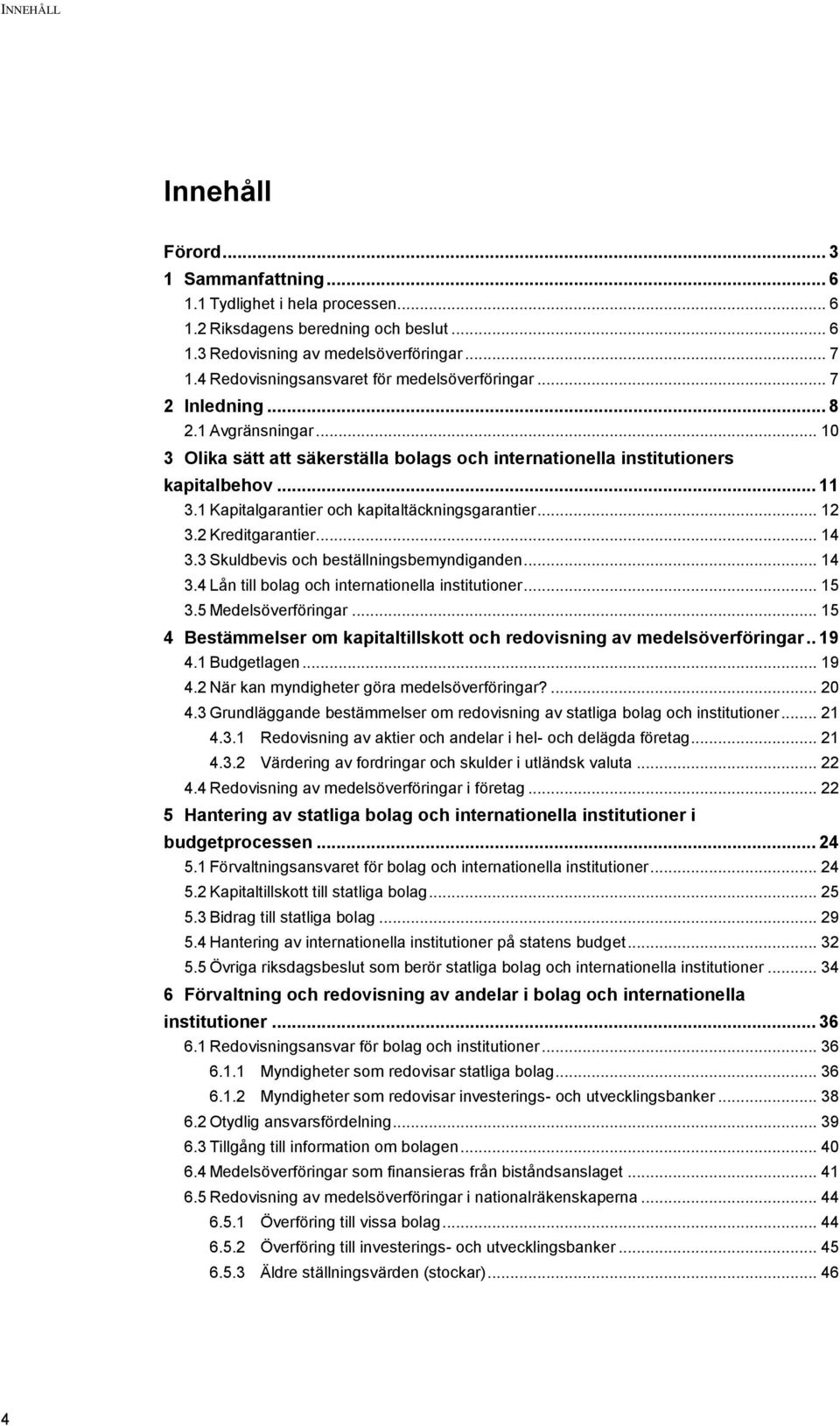 INNEHÅLL

Innehåll

Förord ... 3
1 Sammanfattning ... 6
1.1 Tydlighet i hela processen ... 6
1.2 Riksdagens beredning och beslut ... 6
1.3 Redovisning av medelsöverföringar ... 7
1.4 Redovisningsansvaret för medelsöverföringar ... 7
2 Inledning ... 8
2.1 Avgränsningar ... 10
3 Olika sätt att säkerställa bolags och internationella institutioners kapitalbehov ... 11
3.1 Kapitalgarantier och kapitaltäckningsgarantier ... 12
3.2 Kreditgarantier ... 14
3.3 Skuldbevis och beställningsbemyndiganden ... 14
3.4 Lån till bolag och internationella institutioner ... 15
3.5 Medelsöverföringar ... 15
4 Bestämmelser om kapitaltillskott och redovisning av medelsöverföringar .. 19
4.1 Budgetlagen ... 19
4.2 När kan myndigheter göra medelsöverföringar? ... 20
4.3 Grundläggande bestämmelser om redovisning av statliga bolag och institutioner ... 21
4.3.1 Redovisning av aktier och andelar i hel- och delägda företag ... 21
4.3.2 Värdering av fordringar och skulder i utländsk valuta ... 22
4.4 Redovisning av medelsöverföringar i företag ... 22
5 Hantering av statliga bolag och internationella institutioner i budgetprocessen ... 24
5.1 Förvaltningsansvaret för bolag och internationella institutioner ... 24
5.2 Kapitaltillskott till statliga bolag ... 25
5.3 Bidrag till statliga bolag ... 29
5.4 Hantering av internationella institutioner på statens budget ... 32
5.5 Övriga riksdagsbeslut som berör statliga bolag och internationella institutioner ... 34
6 Förvaltning och redovisning av andelar i bolag och internationella institutioner ... 36
6.1 Redovisningsansvar för bolag och institutioner ... 36
6.1.1 Myndigheter som redovisar statliga bolag ... 36
6.1.2 Myndigheter som redovisar investerings- och utvecklingsbanker ... 38
6.2 Otydlig ansvarsfördelning ... 39
6.3 Tillgång till information om bolagen ... 40
6.4 Medelsöverföringar som finansieras från biståndsanslaget ... 41
6.5 Redovisning av medelsöverföringar i nationalräkenskaperna ... 44
6.5.1 Överföring till vissa bolag ... 44
6.5.2 Överföring till investerings- och utvecklingsbanker ... 45
6.5.3 Äldre ställningsvärden (stockar) ... 46

4